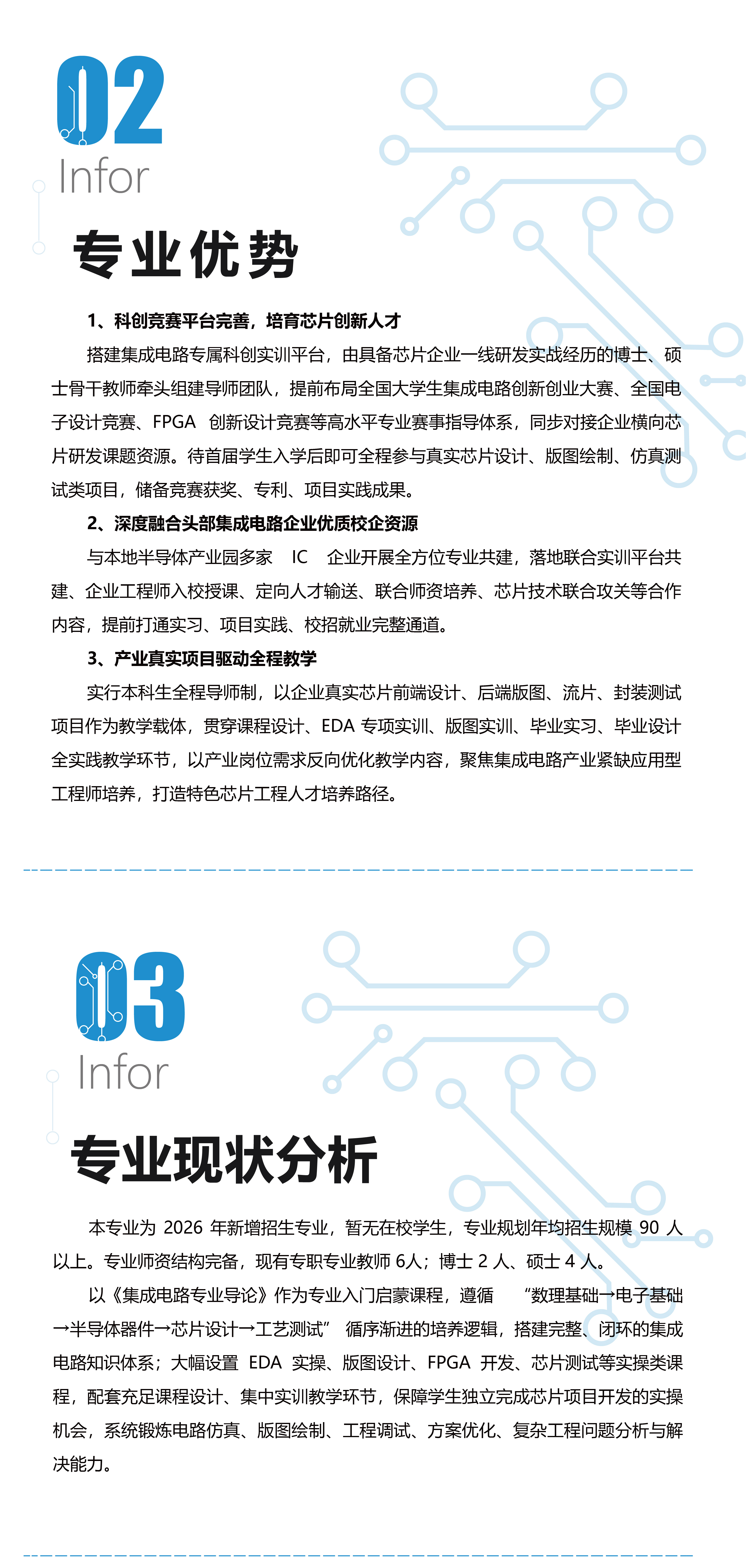 02
Infor
专业优势

1、科创竞赛平台完善，培育芯片创新人才

搭建集成电路专属科创实训平台，由具备芯片企业一线研发实战经历的博士、硕士骨干教师牵头组建导师团队，提前布局全国大学生集成电路创新创业大赛、全国电子设计竞赛、FPGA 创新设计竞赛等高水平专业赛事指导体系，同步对接企业横向芯片研发课题资源。待首届学生入学后即可全程参与真实芯片设计、版图绘制、仿真测试类项目，储备竞赛获奖、专利、项目实践成果。

2、深度融合头部集成电路企业优质校企资源

与本地半导体产业园多家 IC 企业开展全方位专业共建，落地联合实训平台共建、企业工程师入校授课、定向人才输送、联合师资培养、芯片技术联合攻关等合作内容，提前打通实习、项目实践、校招就业完整通道。

3、产业真实项目驱动全程教学

实行本科生全程导师制，以企业真实芯片前端设计、后端版图、流片、封装测试项目作为教学载体，贯穿课程设计、EDA 专项实训、版图实训、毕业实习、毕业设计全实践教学环节，以产业岗位需求反向优化教学内容，聚焦集成电路产业紧缺应用型工程师培养，打造特色芯片工程人才培养路径。

03
Infor
专业现状分析

本专业为 2026 年新增招生专业，暂无在校学生，专业规划年均招生规模 90 人以上。专业师资结构完备，现有专职专业教师 6人；博士 2 人、硕士 4 人。

以《集成电路专业导论》作为专业入门启蒙课程，遵循 “数理基础→电子基础→半导体器件→芯片设计→工艺测试” 循序渐进的培养逻辑，搭建完整、闭环的集成电路知识体系；大幅设置 EDA 实操、版图设计、FPGA 开发、芯片测试等实操类课程，配套充足课程设计、集中实训教学环节，保障学生独立完成芯片项目开发的实操机会，系统锻炼电路仿真、版图绘制、工程调试、方案优化、复杂工程问题分析与解决能力。